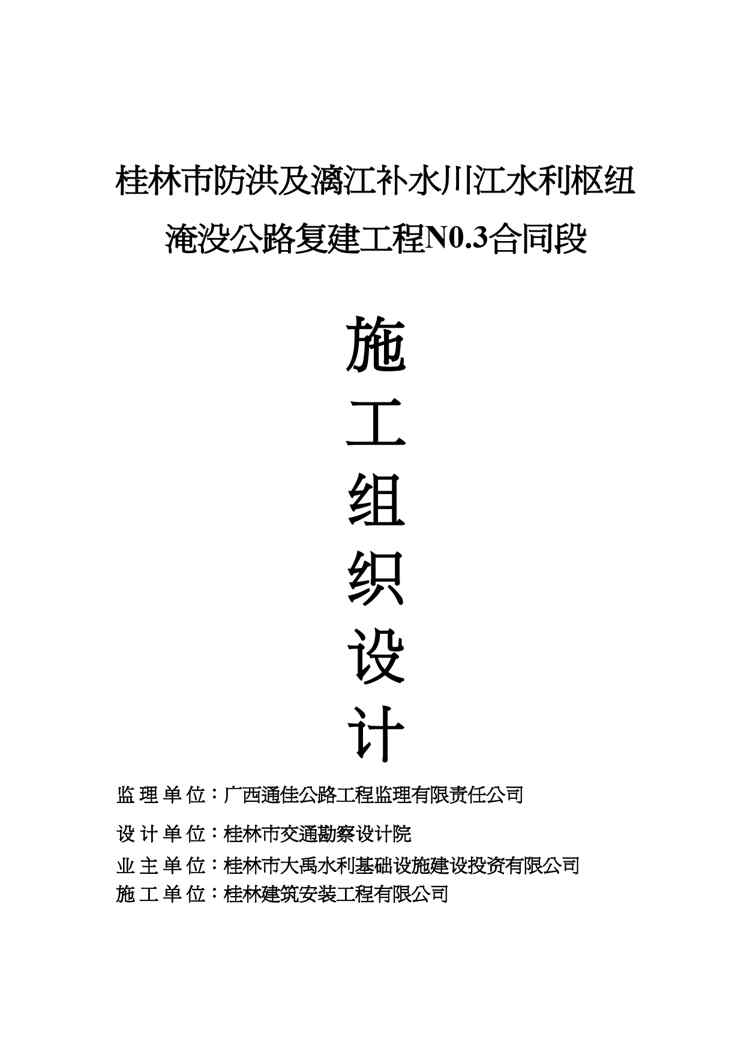 桂林市防洪及漓江补水川江水利枢纽

淹没公路复建工程N0.3合同段

施

工

组

织

设

计

监理单位：广西通佳公路工程监理有限责任公司

设计单位：桂林市交通勘察设计院

业主单位：桂林市大禹水利基础设施建设投资有限公司

施工单位：桂林建筑安装工程有限公司